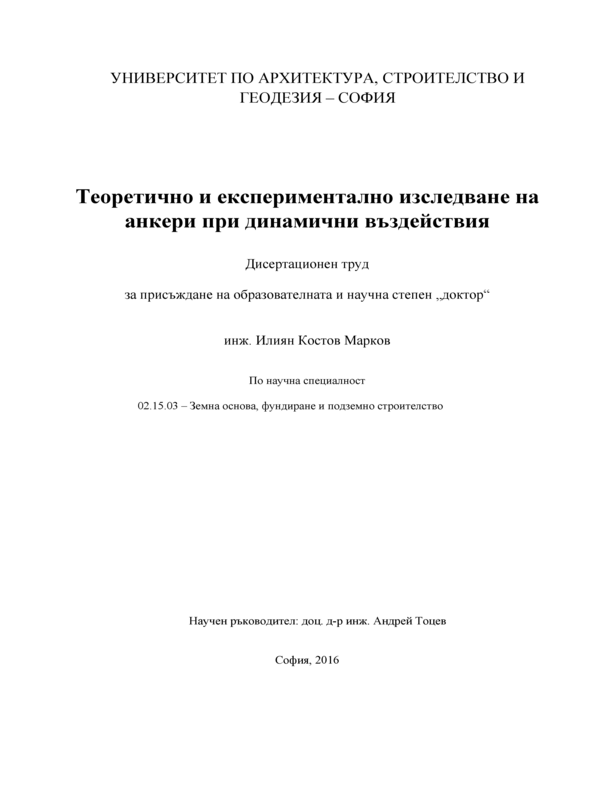 УНИВЕРСИТЕТ ПО АРХИТЕКТУРА, СТРОИТЕЛСТВО И ГЕОДЕЗИЯ – СОФИЯ

Теоретично и експериментално изследване на анкери при динамични въздействия

Дисертационен труд

за присъждане на образователната и научна степен „доктор“

инж. Илиян Костов Марков

По научна специалност

02.15.03 – Земна основа, фундиране и подземно строителство

Научен ръководител: доц. д-р инж. Андрей Тоцев

София, 2016